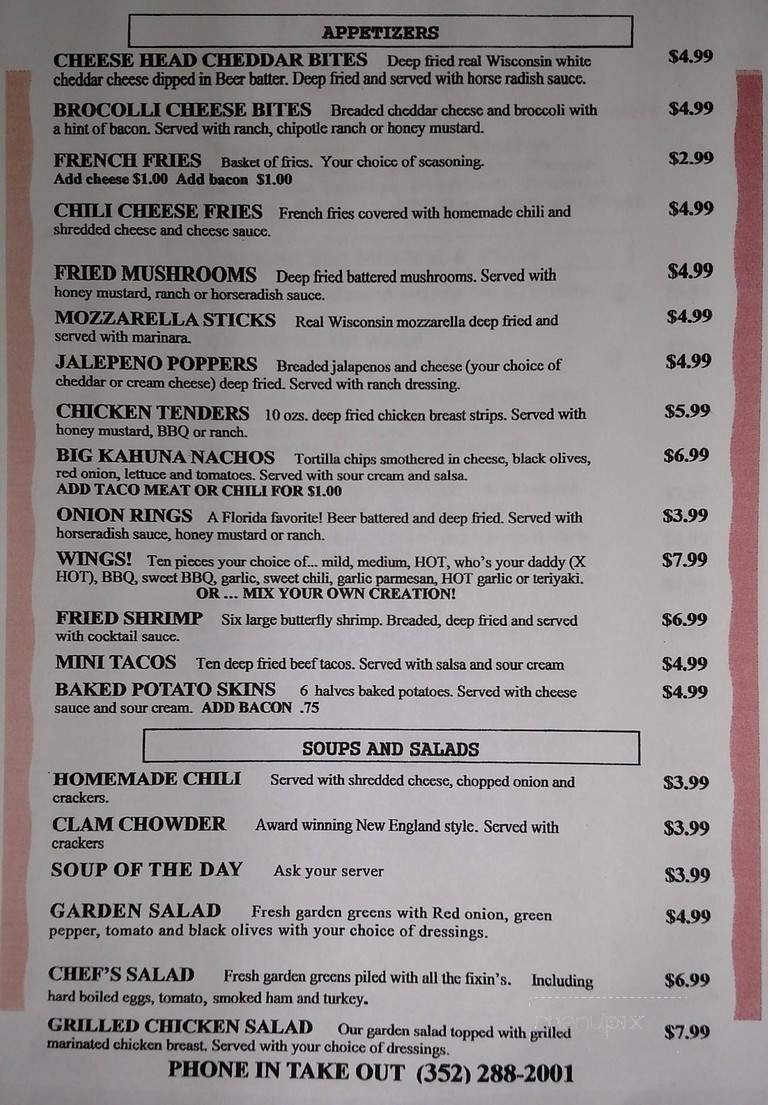 APPETIZERS

CHEESE HEAD CHEDDAR BITES Deep fried real Wisconsin white cheddar cheese dipped in Beer batter. Deep fried and served with horse radish sauce. $4.99

BROCOLLI CHEESE BITES Breaded cheddar cheese and broccoli with a hint of bacon. Served with ranch, chipotle ranch or honey mustard. $4.99

FRENCH FRIES Basket of fries. Your choice of seasoning. $2.99
Add cheese $1.00 Add bacon $1.00

CHILI CHEESE FRIES French fries covered with homemade chili and shredded cheese and cheese sauce. $4.99

FRIED MUSHROOMS Deep fried battered mushrooms. Served with honey mustard, ranch or horseradish sauce. $4.99

MOZZARELLA STICKS Real Wisconsin mozzarella deep fried and served with marinara. $4.99

JALEPENO POPPERS Breaded jalapenos and cheese (your choice of cheddar or cream cheese) deep fried. Served with ranch dressing. $4.99

CHICKEN TENDERS 10 ozs. deep fried chicken breast strips. Served with honey mustard, BBQ or ranch. $5.99

BIG KAHUNA NACHOS Tortilla chips smothered in cheese, black olives, red onion, lettuce and tomatoes. Served with sour cream and salsa. $6.99
ADD TACO MEAT OR CHILI FOR $1.00

ONION RINGS A Florida favorite! Beer battered and deep fried. Served with horseradish sauce, honey mustard or ranch. $3.99

WINGS! Ten pieces your choice of... mild, medium, HOT, who's your daddy (X HOT), BBQ, sweet BBQ, garlic, sweet chili, garlic parmesan, HOT garlic or teriyaki. $7.99
OR ... MIX YOUR OWN CREATION!

FRIED SHRIMP Six large butterfly shrimp. Breaded, deep fried and served with cocktail sauce. $6.99

MINI TACOS Ten deep fried beef tacos. Served with salsa and sour cream $4.99

BAKED POTATO SKINS 6 halves baked potatoes. Served with cheese sauce and sour cream. ADD BACON .75 $4.99

SOUPS AND SALADS

HOMEMADE CHILI Served with shredded cheese, chopped onion and crackers. $3.99

CLAM CHOWDER Award winning New England style. Served with crackers $3.99

SOUP OF THE DAY Ask your server $3.99

GARDEN SALAD Fresh garden greens with Red onion, green pepper, tomato and black olives with your choice of dressings. $4.99

CHEF'S SALAD Fresh garden greens piled with all the fixin's. Including hard boiled eggs, tomato, smoked ham and turkey. $6.99

GRILLED CHICKEN SALAD Our garden salad topped with grilled marinated chicken breast. Served with your choice of dressings. $7.99

PHONE IN TAKE OUT (352) 288-2001